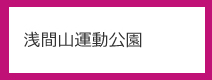 浅間山運動公園